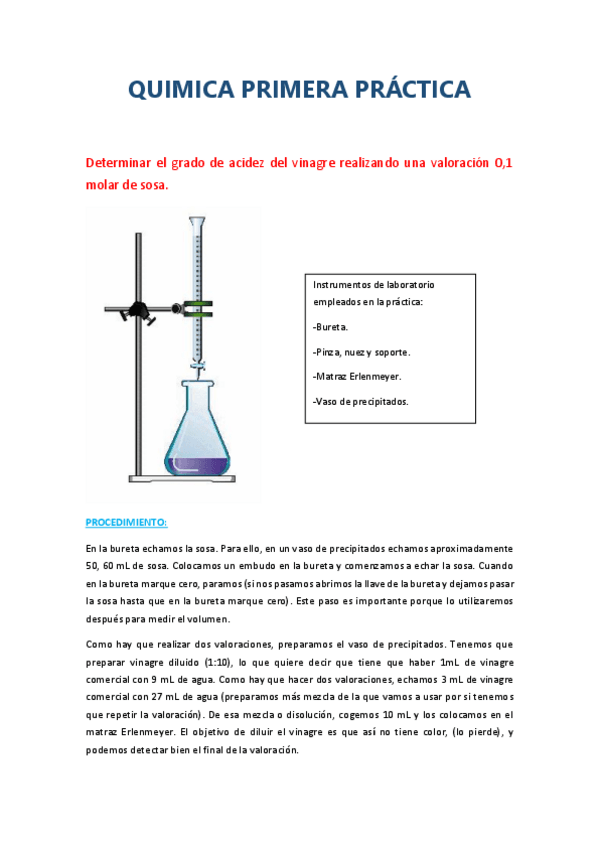 QUIMICA PRIMERA PRÁCTICA

Determinar el grado de acidez del vinagre realizando una valoración 0,1 molar de sosa.

Instrumentos de laboratorio empleados en la práctica:

-Bureta.

-Pinza, nuez y soporte.

-Matraz Erlenmeyer.

-Vaso de precipitados.

PROCEDIMIENTO:

En la bureta echamos la sosa. Para ello, en un vaso de precipitados echamos aproximadamente 50, 60 mL de sosa. Colocamos un embudo en la bureta y comenzamos a echar la sosa. Cuando en la bureta marque cero, paramos (si nos pasamos abrimos la llave de la bureta y dejamos pasar la sosa hasta que en la bureta marque cero). Este paso es importante porque lo utilizaremos después para medir el volumen.

Como hay que realizar dos valoraciones, preparamos el vaso de precipitados. Tenemos que preparar vinagre diluido (1:10), lo que quiere decir que tiene que haber 1mL de vinagre comercial con 9 mL de agua. Como hay que hacer dos valoraciones, echamos 3 mL de vinagre comercial con 27 mL de agua (preparamos más mezcla de la que vamos a usar por si tenemos que repetir la valoración). De esa mezcla o disolución, cogemos 10 mL y los colocamos en el matraz Erlenmeyer. El objetivo de diluir el vinagre es que así no tiene color, (lo pierde), y podemos detectar bien el final de la valoración.